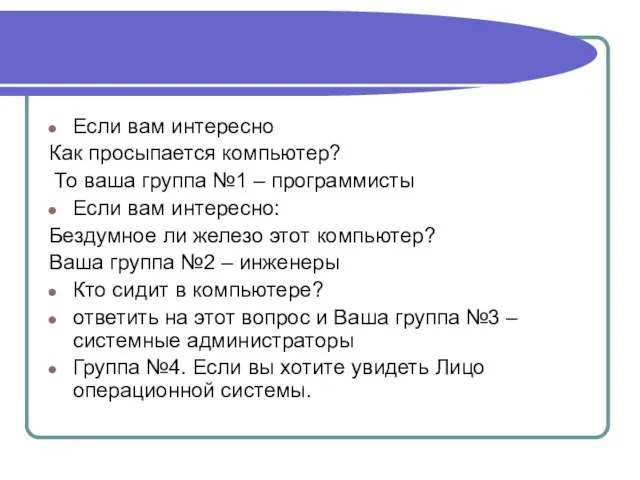 Если вам интересно
Как просыпается компьютер?
То ваша группа №1 – программисты
Если вам интересно:
Бездумное ли железо этот компьютер?
Ваша группа №2 – инженеры
Кто сидит в компьютере?
ответить на этот вопрос и Ваша группа №3 – системные администраторы
Группа №4. Если вы хотите увидеть Лицо операционной системы.